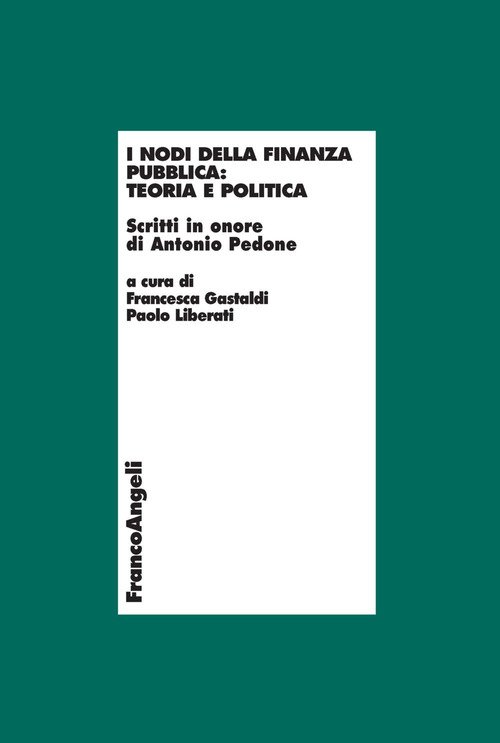 I NODI DELLA FINANZA PUBBLICA: TEORIA E POLITICA

Scritti in onore di Antonio Pedone

a cura di
Francesca Gastaldi
Paolo Liberati

FrancoAngeli